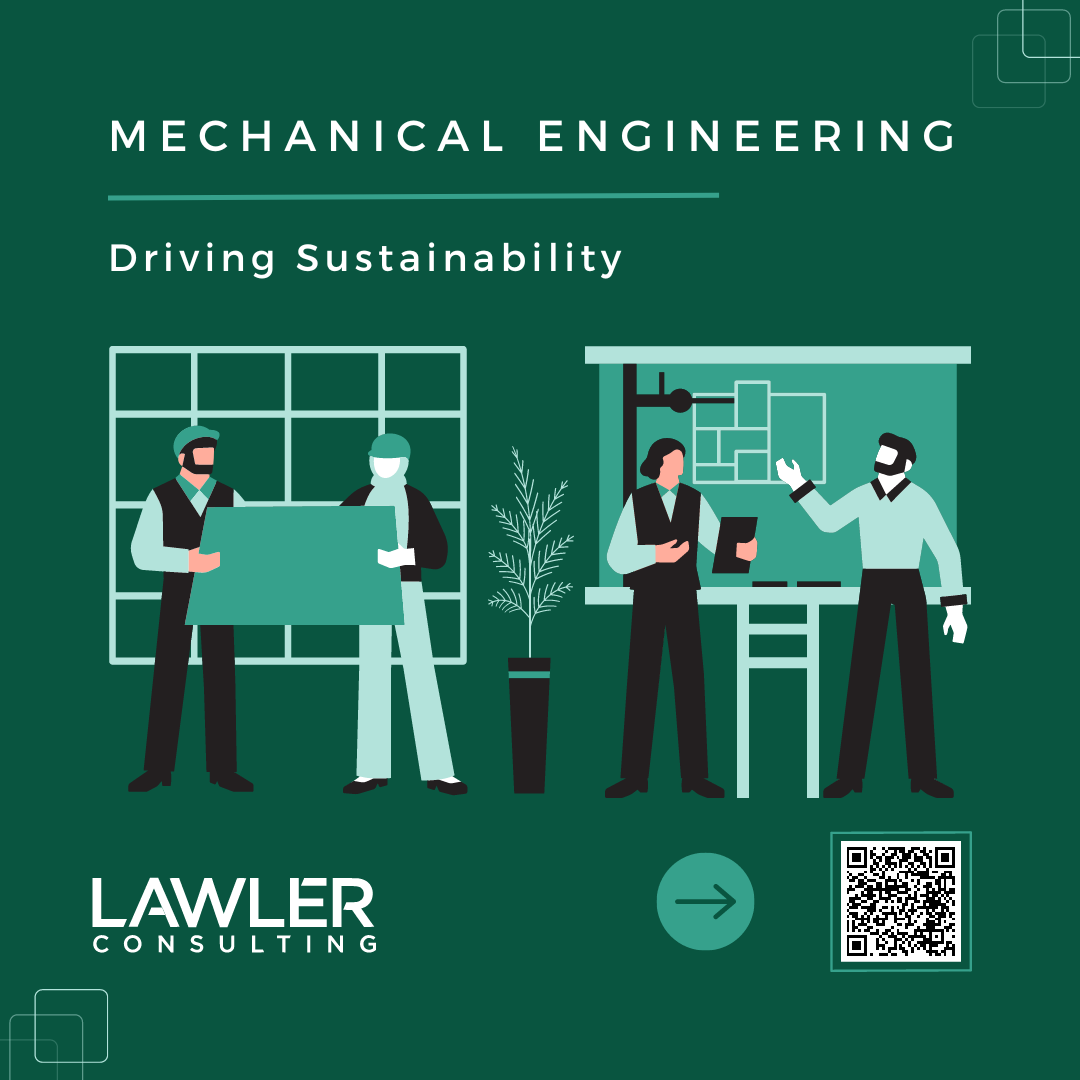 MECHANICAL ENGINEERING

Driving Sustainability

LAWLER
CONSULTING